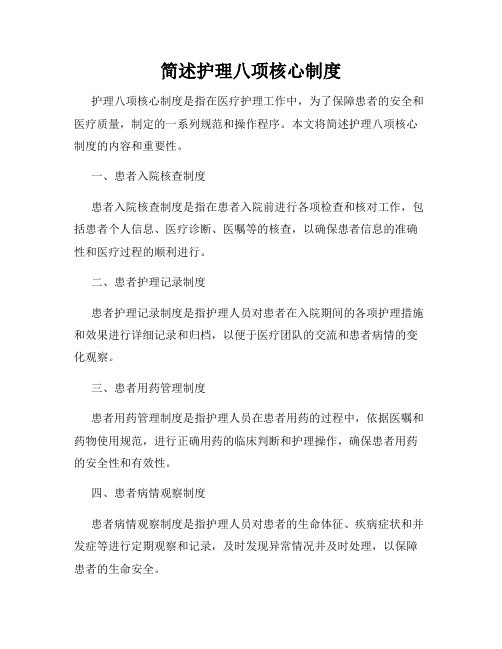 简述护理八项核心制度

护理八项核心制度是指在医疗护理工作中，为了保障患者的安全和医疗质量，制定的一系列规范和操作程序。本文将简述护理八项核心制度的内容和重要性。

一、患者入院核查制度

患者入院核查制度是指在患者入院前进行各项检查和核对工作，包括患者个人信息、医疗诊断、医嘱等的核查，以确保患者信息的准确性和医疗过程的顺利进行。

二、患者护理记录制度

患者护理记录制度是指护理人员对患者在入院期间的各项护理措施和效果进行详细记录和归档，以便于医疗团队的交流和患者病情的变化观察。

三、患者用药管理制度

患者用药管理制度是指护理人员在患者用药的过程中，依据医嘱和药物使用规范，进行正确用药的临床判断和护理操作，确保患者用药的安全性和有效性。

四、患者病情观察制度

患者病情观察制度是指护理人员对患者的生命体征、疾病症状和并发症等进行定期观察和记录，及时发现异常情况并及时处理，以保障患者的生命安全。